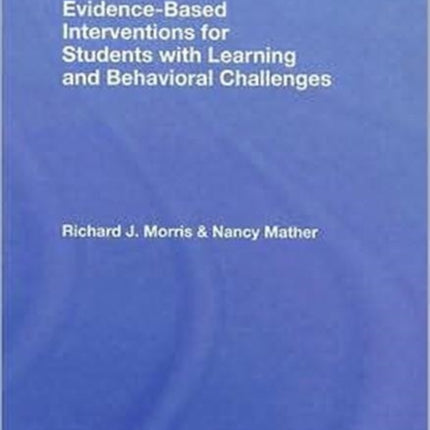 Evidence-Based Interventions for Students with Learning and Behavioral Challenges

Richard J. Morris & Nancy Mather